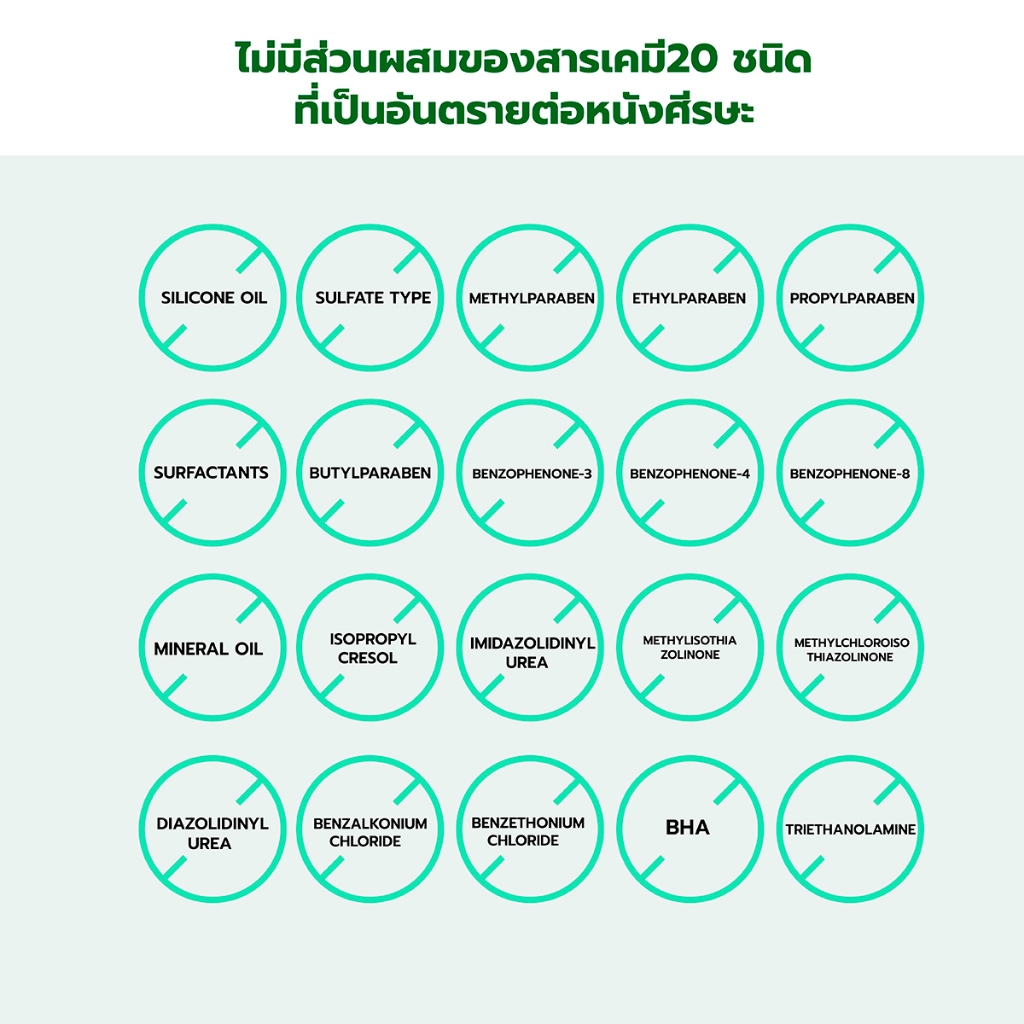 ไม่มีส่วนผสมของสารเคมี20 ชนิด
ที่เป็นอันตรายต่อหนังศีรษะ

SILICONE OIL

SULFATE TYPE

METHYLPARABEN

ETHYLPARABEN

PROPYLPARABEN

SURFACTANTS

BUTYLPARABEN

BENZOPHENONE-3

BENZOPHENONE-4

BENZOPHENONE-8

MINERAL OIL

ISOPROPYL CRESOL

IMIDAZOLIDINYL UREA

METHYLISOTHIA ZOLINONE

METHYLCHLOROISO THIAZOLINONE

DIAZOLIDINYL UREA

BENZALKONIUM CHLORIDE

BENZETHONIUM CHLORIDE

BHA

TRIETHANOLAMINE